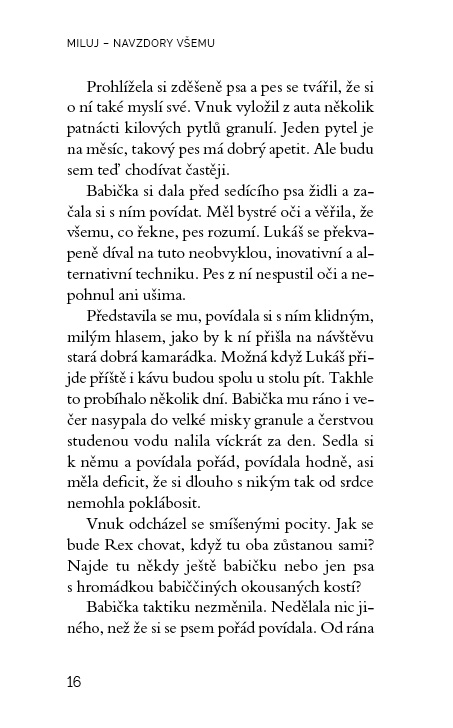 MILUJ – NAVZDORY VŠEMU

Prohlížela si zděšeně psa a pes se tvářil, že si o ní také myslí své. Vnuk vyložil z auta několik patnácti kilových pytlů granulí. Jeden pytel je na měsíc, takový pes má dobrý apetit. Ale budu sem teď chodívat častěji.

Babička si dala před sedícího psa židli a začala si s ním povídat. Měl bystré oči a věřila, že všemu, co řekne, pes rozumí. Lukáš se překvapeně díval na tuto neobvyklou, inovativní a alternativní techniku. Pes z ní nespustil oči a nepohnul ani ušima.

Představila se mu, povídala si s ním klidným, milým hlasem, jako by k ní přišla na návštěvu stará dobrá kamarádka. Možná když Lukáš přijde příště i kávu budou spolu u stolu pít. Takhle to probíhalo několik dní. Babička mu ráno i večer nasypala do velké misky granule a čerstvou studenou vodu nalila víckrát za den. Sedla si k němu a povídala pořád, povídala hodně, asi měla deficit, že si dlouho s nikým tak od srdce nemohla poklábosit.

Vnuk odcházel se smíšenými pocity. Jak se bude Rex chovat, když tu oba zůstanou sami? Najde tu někdy ještě babičku nebo jen psa s hromádkou babiččiných okousaných kostí?

Babička taktiku nezměnila. Nedělala nic jiného, než že si se psem pořád povídala. Od rána

16